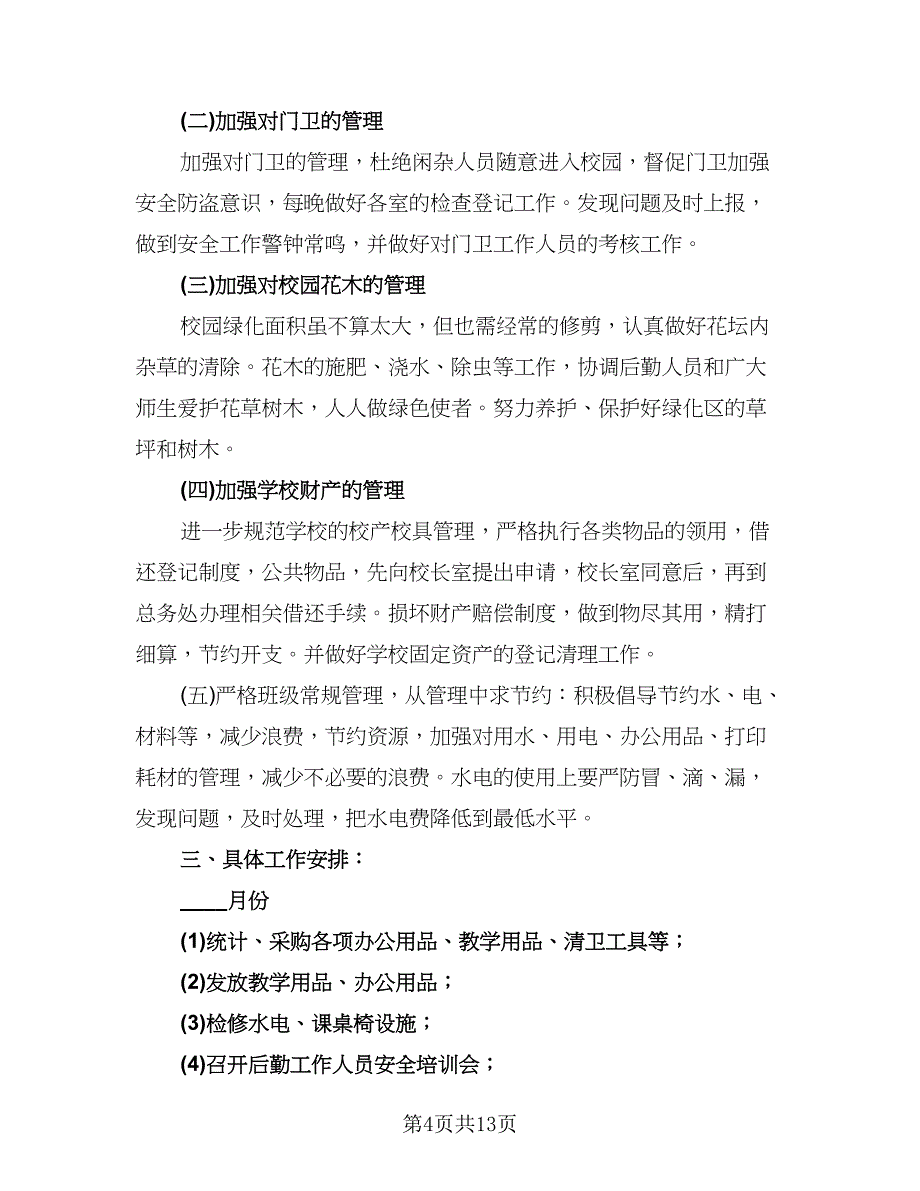 (二)加强对门卫的管理

加强对门卫的管理，杜绝闲杂人员随意进入校园，督促门卫加强安全防盗意识，每晚做好各室的检查登记工作。发现问题及时上报，做到安全工作警钟常鸣，并做好对门卫工作人员的考核工作。

(三)加强对校园花木的管理

校园绿化面积虽不算太大，但也需经常的修剪，认真做好花坛内杂草的清除。花木的施肥、浇水、除虫等工作，协调后勤人员和广大师生爱护花草树木，人人做绿色使者。努力养护、保护好绿化区的草坪和树木。

(四)加强学校财产的管理

进一步规范学校的校产校具管理，严格执行各类物品的领用，借还登记制度，公共物品，先向校长室提出申请，校长室同意后，再到总务处办理相关借还手续。损坏财产赔偿制度，做到物尽其用，精打细算，节约开支。并做好学校固定资产的登记清理工作。

(五)严格班级常规管理，从管理中求节约：积极倡导节约水、电、材料等，减少浪费，节约资源，加强对用水、用电、办公用品、打印耗材的管理，减少不必要的浪费。水电的使用上要严防冒、滴、漏，发现问题，及时处理，把水电费降低到最低水平。

三、具体工作安排：

____月份

(1)统计、采购各项办公用品、教学用品、清卫工具等；

(2)发放教学用品、办公用品；

(3)检修水电、课桌椅设施；

(4)召开后勤工作人员安全培训会；

第4页共13页